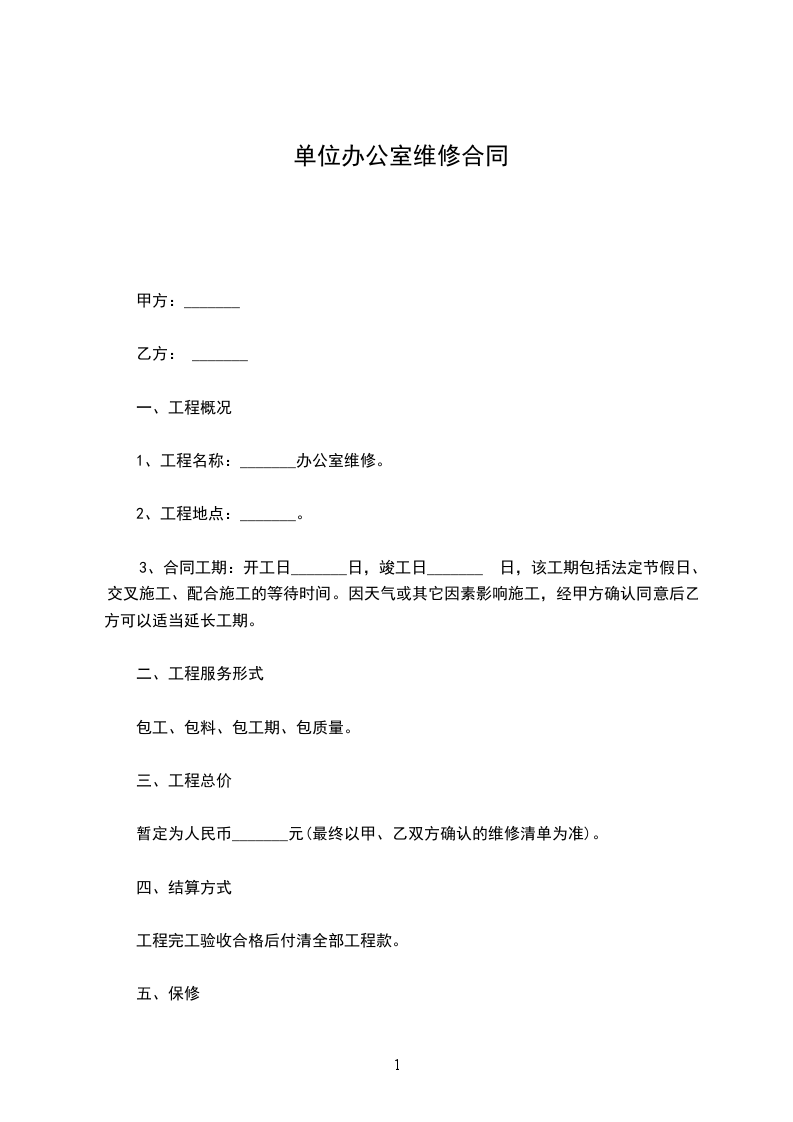 单位办公室维修合同

甲方：_______

乙方： _______

一、工程概况

1、工程名称：_______办公室维修。

2、工程地点：_______。

3、合同工期：开工日_______日，竣工日_______ 日，该工期包括法定节假日、交叉施工、配合施工的等待时间。因天气或其它因素影响施工，经甲方确认同意后乙方可以适当延长工期。

二、工程服务形式

包工、包料、包工期、包质量。

三、工程总价

暂定为人民币_______元(最终以甲、乙双方确认的维修清单为准)。

四、结算方式

工程完工验收合格后付清全部工程款。

五、保修

1